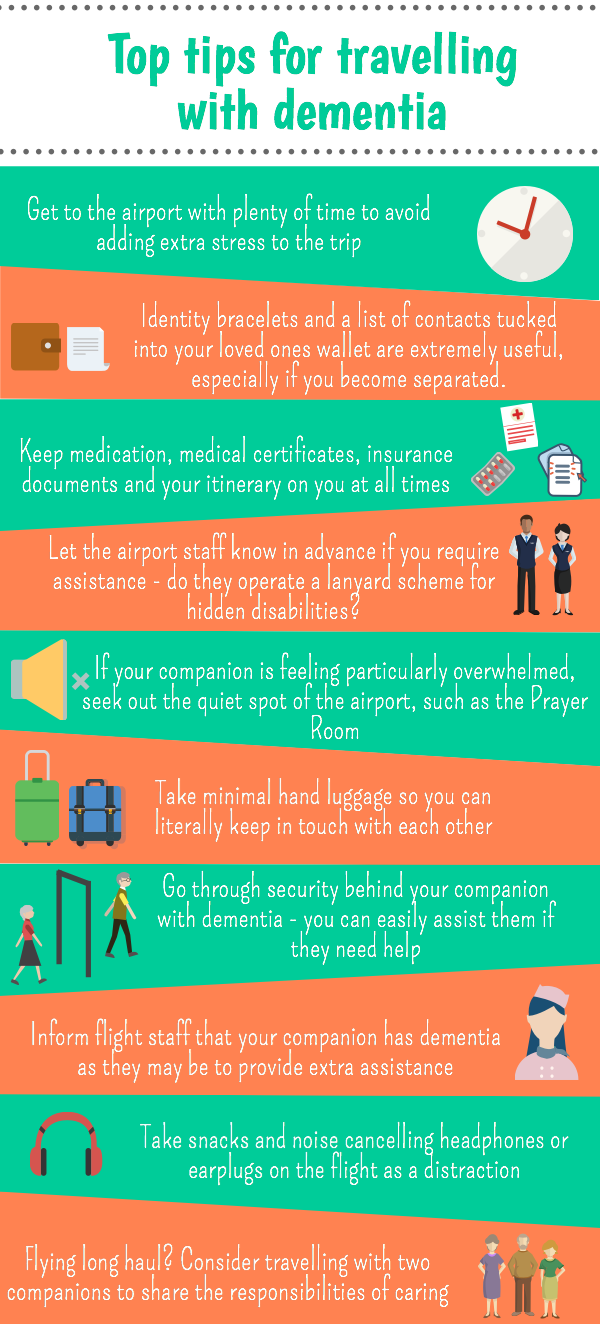 Top tips for travelling with dementia

Get to the airport with plenty of time to avoid adding extra stress to the trip

Identity bracelets and a list of contacts tucked into your loved ones wallet are extremely useful, especially if you become separated.

Keep medication, medical certificates, insurance documents and your itinerary on you at all times

Let the airport staff know in advance if you require assistance - do they operate a lanyard scheme for hidden disabilities?

If your companion is feeling particularly overwhelmed, seek out the quiet spot of the airport, such as the Prayer Room

Take minimal hand luggage so you can literally keep in touch with each other

Go through security behind your companion with dementia - you can easily assist them if they need help

Inform flight staff that your companion has dementia as they may be to provide extra assistance

Take snacks and noise cancelling headphones or earplugs on the flight as a distraction

Flying long haul? Consider travelling with two companions to share the responsibilities of caring